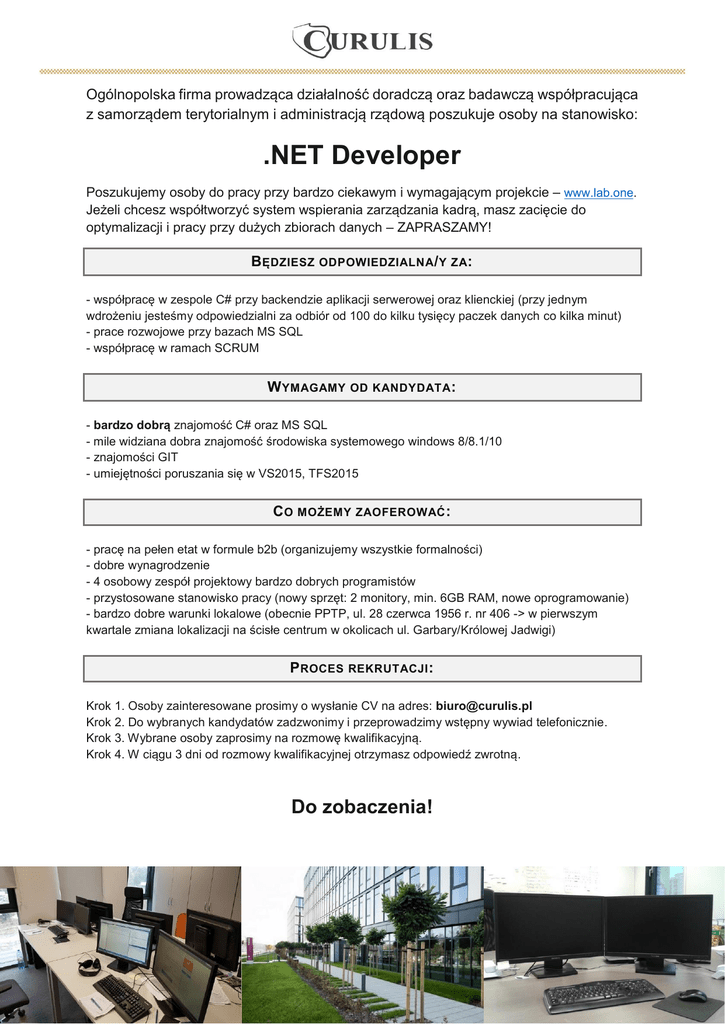 CURULIS

Ogólnopolska firma prowadząca działalność doradczą oraz badawczą współpracująca z samorządem terytorialnym i administracją rządową poszukuje osoby na stanowisko:

.NET Developer

Poszukujemy osoby do pracy przy bardzo ciekawym i wymagającym projekcie – www.lab.one. Jeżeli chcesz współtworzyć system wspierania zarządzania kadrą, masz zacięcie do optymalizacji i pracy przy dużych zbiorach danych – ZAPRASZAMY!

BĘDZIESZ ODPOWIEDZIALNA/Y ZA:

- współpracę w zespole C# przy backendzie aplikacji serwerowej oraz klienckiej (przy jednym wdrożeniu jesteśmy odpowiedzialni za odbiór od 100 do kilku tysięcy paczek danych co kilka minut)
- prace rozwojowe przy bazach MS SQL
- współpracę w ramach SCRUM

WYMAGAMY OD KANDYDATA:

- bardzo dobrą znajomość C# oraz MS SQL
- mile widziana dobra znajomość środowiska systemowego windows 8/8.1/10
- znajomości GIT
- umiejętności poruszania się w VS2015, TFS2015

CO MOŻEMY ZAOFEROWAĆ:

- pracę na pełen etat w formule b2b (organizujemy wszystkie formalności)
- dobre wynagrodzenie
- 4 osobowy zespół projektowy bardzo dobrych programistów
- przystosowane stanowisko pracy (nowy sprzęt: 2 monitory, min. 6GB RAM, nowe oprogramowanie)
- bardzo dobre warunki lokalowe (obecnie PPTP, ul. 28 czerwca 1956 r. nr 406 -> w pierwszym kwartale zmiana lokalizacji na ścisłe centrum w okolicach ul. Garbary/Królowej Jadwigi)

PROCES REKRUTACJI:

Krok 1. Osoby zainteresowane prosimy o wysłanie CV na adres: biuro@curulis.pl
Krok 2. Do wybranych kandydatów zadzwonimy i przeprowadzimy wstępny wywiad telefonicznie.
Krok 3. Wybrane osoby zaprosimy na rozmowę kwalifikacyjną.
Krok 4. W ciągu 3 dni od rozmowy kwalifikacyjnej otrzymasz odpowiedź zwrotną.

Do zobaczenia!